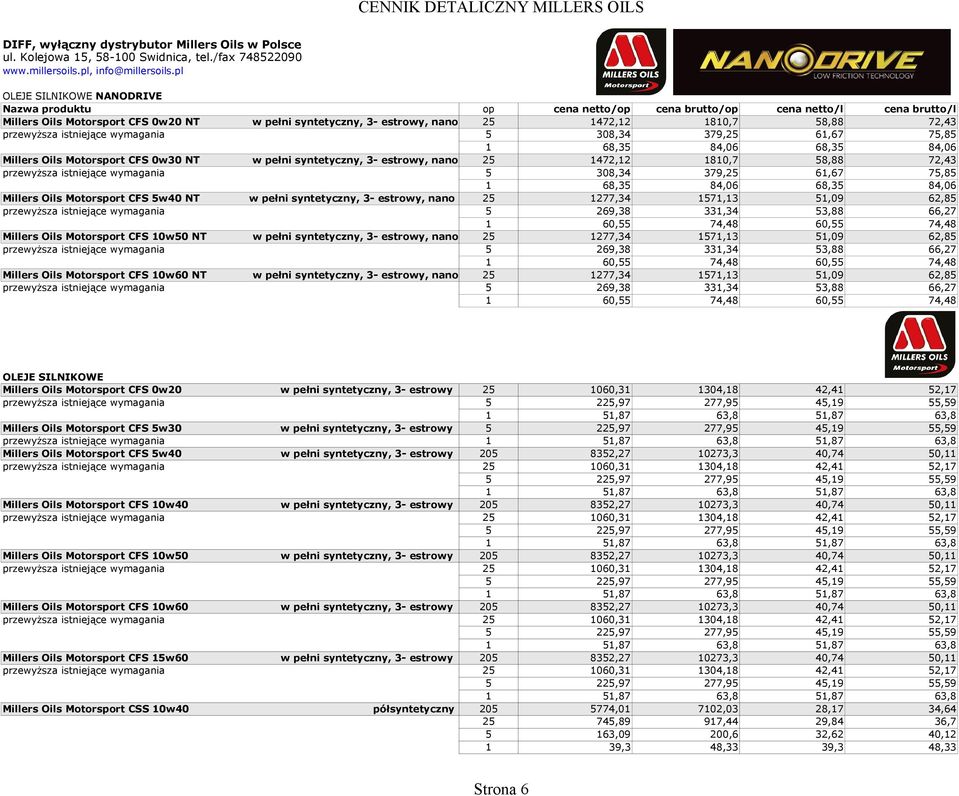 CENNIK DETALICZNY MILLERS OILS

DIFF, wyłączny dystrybutor Millers Oils w Polsce
ul. Kolejowa 15, 58-100 Swidnica, tel./fax 748522090
www.millersoils.pl, info@millersoils.pl

MILLERS OILS Motorsport

NANODRIVE LOW FRICTION TECHNOLOGY

OLEJE SILNIKOWE NANODRIVE

| Nazwa produktu | | op | cena netto/op | cena brutto/op | cena netto/l | cena brutto/l |
|---|---|---|---|---|---|---|
| Millers Oils Motorsport CFS 0w20 NT | w pełni syntetyczny, 3- estrowy, nano | 25 | 1472,12 | 1810,7 | 58,88 | 72,43 |
| przewyższa istniejące wymagania | | 5 | 308,34 | 379,25 | 61,67 | 75,85 |
| | | 1 | 68,35 | 84,06 | 68,35 | 84,06 |
| Millers Oils Motorsport CFS 0w30 NT | w pełni syntetyczny, 3- estrowy, nano | 25 | 1472,12 | 1810,7 | 58,88 | 72,43 |
| przewyższa istniejące wymagania | | 5 | 308,34 | 379,25 | 61,67 | 75,85 |
| | | 1 | 68,35 | 84,06 | 68,35 | 84,06 |
| Millers Oils Motorsport CFS 5w40 NT | w pełni syntetyczny, 3- estrowy, nano | 25 | 1277,34 | 1571,13 | 51,09 | 62,85 |
| przewyższa istniejące wymagania | | 5 | 269,38 | 331,34 | 53,88 | 66,27 |
| | | 1 | 60,55 | 74,48 | 60,55 | 74,48 |
| Millers Oils Motorsport CFS 10w50 NT | w pełni syntetyczny, 3- estrowy, nano | 25 | 1277,34 | 1571,13 | 51,09 | 62,85 |
| przewyższa istniejące wymagania | | 5 | 269,38 | 331,34 | 53,88 | 66,27 |
| | | 1 | 60,55 | 74,48 | 60,55 | 74,48 |
| Millers Oils Motorsport CFS 10w60 NT | w pełni syntetyczny, 3- estrowy, nano | 25 | 1277,34 | 1571,13 | 51,09 | 62,85 |
| przewyższa istniejące wymagania | | 5 | 269,38 | 331,34 | 53,88 | 66,27 |
| | | 1 | 60,55 | 74,48 | 60,55 | 74,48 |

MILLERS OILS Motorsport

OLEJE SILNIKOWE

| | | | | | | |
|---|---|---|---|---|---|---|
| Millers Oils Motorsport CFS 0w20 | w pełni syntetyczny, 3- estrowy | 25 | 1060,31 | 1304,18 | 42,41 | 52,17 |
| przewyższa istniejące wymagania | | 5 | 225,97 | 277,95 | 45,19 | 55,59 |
| | | 1 | 51,87 | 63,8 | 51,87 | 63,8 |
| Millers Oils Motorsport CFS 5w30 | w pełni syntetyczny, 3- estrowy | 5 | 225,97 | 277,95 | 45,19 | 55,59 |
| przewyższa istniejące wymagania | | 1 | 51,87 | 63,8 | 51,87 | 63,8 |
| Millers Oils Motorsport CFS 5w40 | w pełni syntetyczny, 3- estrowy | 205 | 8352,27 | 10273,3 | 40,74 | 50,11 |
| przewyższa istniejące wymagania | | 25 | 1060,31 | 1304,18 | 42,41 | 52,17 |
| | | 5 | 225,97 | 277,95 | 45,19 | 55,59 |
| | | 1 | 51,87 | 63,8 | 51,87 | 63,8 |
| Millers Oils Motorsport CFS 10w40 | w pełni syntetyczny, 3- estrowy | 205 | 8352,27 | 10273,3 | 40,74 | 50,11 |
| przewyższa istniejące wymagania | | 25 | 1060,31 | 1304,18 | 42,41 | 52,17 |
| | | 5 | 225,97 | 277,95 | 45,19 | 55,59 |
| | | 1 | 51,87 | 63,8 | 51,87 | 63,8 |
| Millers Oils Motorsport CFS 10w50 | w pełni syntetyczny, 3- estrowy | 205 | 8352,27 | 10273,3 | 40,74 | 50,11 |
| przewyższa istniejące wymagania | | 25 | 1060,31 | 1304,18 | 42,41 | 52,17 |
| | | 5 | 225,97 | 277,95 | 45,19 | 55,59 |
| | | 1 | 51,87 | 63,8 | 51,87 | 63,8 |
| Millers Oils Motorsport CFS 10w60 | w pełni syntetyczny, 3- estrowy | 205 | 8352,27 | 10273,3 | 40,74 | 50,11 |
| przewyższa istniejące wymagania | | 25 | 1060,31 | 1304,18 | 42,41 | 52,17 |
| | | 5 | 225,97 | 277,95 | 45,19 | 55,59 |
| | | 1 | 51,87 | 63,8 | 51,87 | 63,8 |
| Millers Oils Motorsport CFS 15w60 | w pełni syntetyczny, 3- estrowy | 205 | 8352,27 | 10273,3 | 40,74 | 50,11 |
| przewyższa istniejące wymagania | | 25 | 1060,31 | 1304,18 | 42,41 | 52,17 |
| | | 5 | 225,97 | 277,95 | 45,19 | 55,59 |
| | | 1 | 51,87 | 63,8 | 51,87 | 63,8 |
| Millers Oils Motorsport CSS 10w40 | półsyntetyczny | 205 | 5774,01 | 7102,03 | 28,17 | 34,64 |
| | | 25 | 745,89 | 917,44 | 29,84 | 36,7 |
| | | 5 | 163,09 | 200,6 | 32,62 | 40,12 |
| | | 1 | 39,3 | 48,33 | 39,3 | 48,33 |

Strona 6